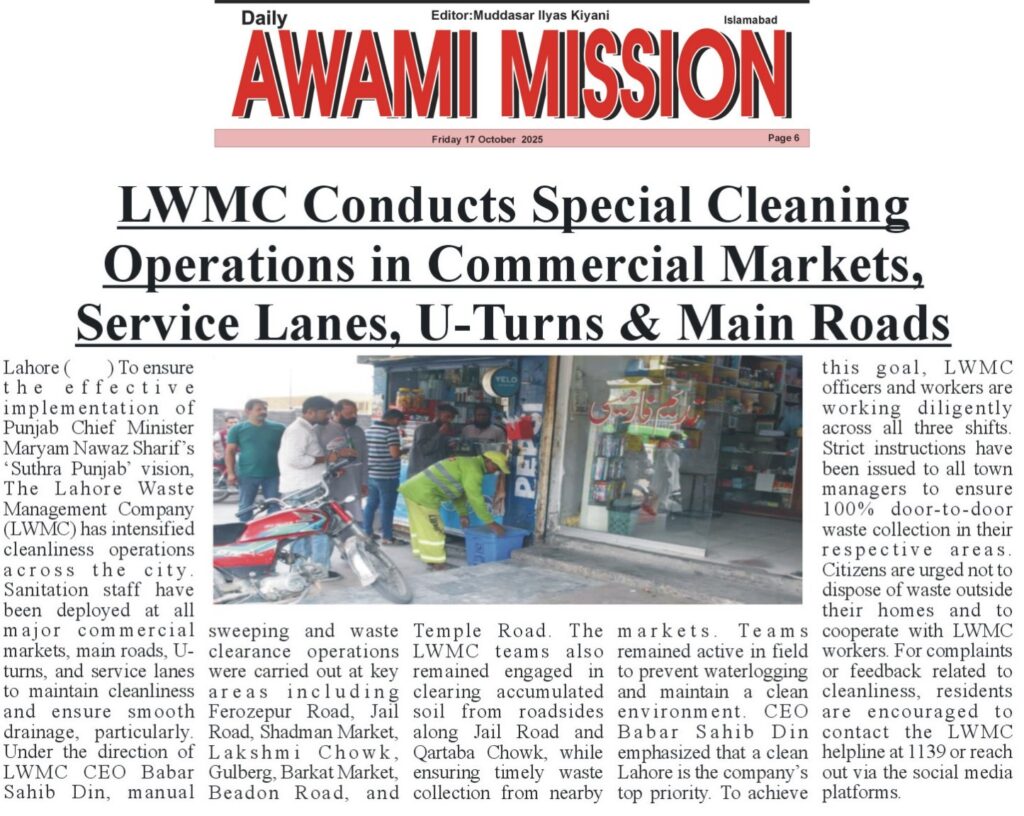 Daily
Editor:Muddasar Ilyas Kiyani
Islamabad
AWAMI MISSION
Friday 17 October 2025
Page 6

LWMC Conducts Special Cleaning Operations in Commercial Markets, Service Lanes, U-Turns & Main Roads

Lahore ( ) To ensure the effective implementation of Punjab Chief Minister Maryam Nawaz Sharif's 'Suthra Punjab' vision, The Lahore Waste Management Company (LWMC) has intensified cleanliness operations across the city. Sanitation staff have been deployed at all major commercial markets, main roads, U-turns, and service lanes to maintain cleanliness and ensure smooth drainage, particularly. Under the direction of LWMC CEO Babar Sahib Din, manual sweeping and waste clearance operations were carried out at key areas including Ferozepur Road, Jail Road, Shadman Market, Lakshmi Chowk, Gulberg, Barkat Market, Beadon Road, and Temple Road. The LWMC teams also remained engaged in clearing accumulated soil from roadsides along Jail Road and Qartaba Chowk, while ensuring timely waste collection from nearby markets. Teams remained active in field to prevent waterlogging and maintain a clean environment. CEO Babar Sahib Din emphasized that a clean Lahore is the company's top priority. To achieve this goal, LWMC officers and workers are working diligently across all three shifts. Strict instructions have been issued to all town managers to ensure 100% door-to-door waste collection in their respective areas. Citizens are urged not to dispose of waste outside their homes and to cooperate with LWMC workers. For complaints or feedback related to cleanliness, residents are encouraged to contact the LWMC helpline at 1139 or reach out via the social media platforms.